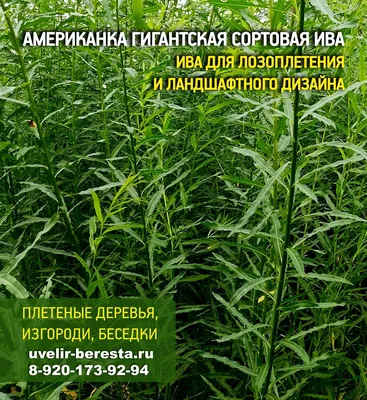 АМЕРИКАНКА ГИГАНТСКАЯ СОРТОВАЯ ИВА
ИВА ДЛЯ ЛОЗОПЛЕТЕНИЯ
И ЛАНДШАФТНОГО ДИЗАЙНА

ПЛЕТЕНЫЕ ДЕРЕВЬЯ,
ИЗГОРОДИ, БЕСЕДКИ
uvelir-beresta.ru
8-920-173-92-94